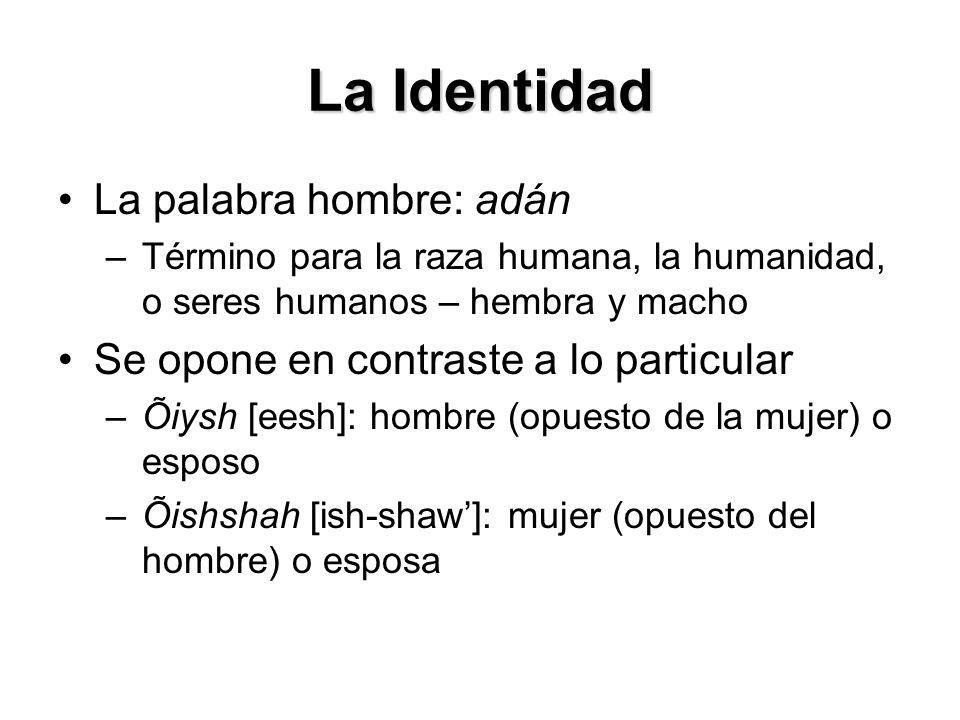 La Identidad

• La palabra hombre: adán
– Término para la raza humana, la humanidad, o seres humanos – hembra y macho

• Se opone en contraste a lo particular
– Õiysh [eesh]: hombre (opuesto de la mujer) o esposo
– Õishshah [ish-shaw’]: mujer (opuesto del hombre) o esposa